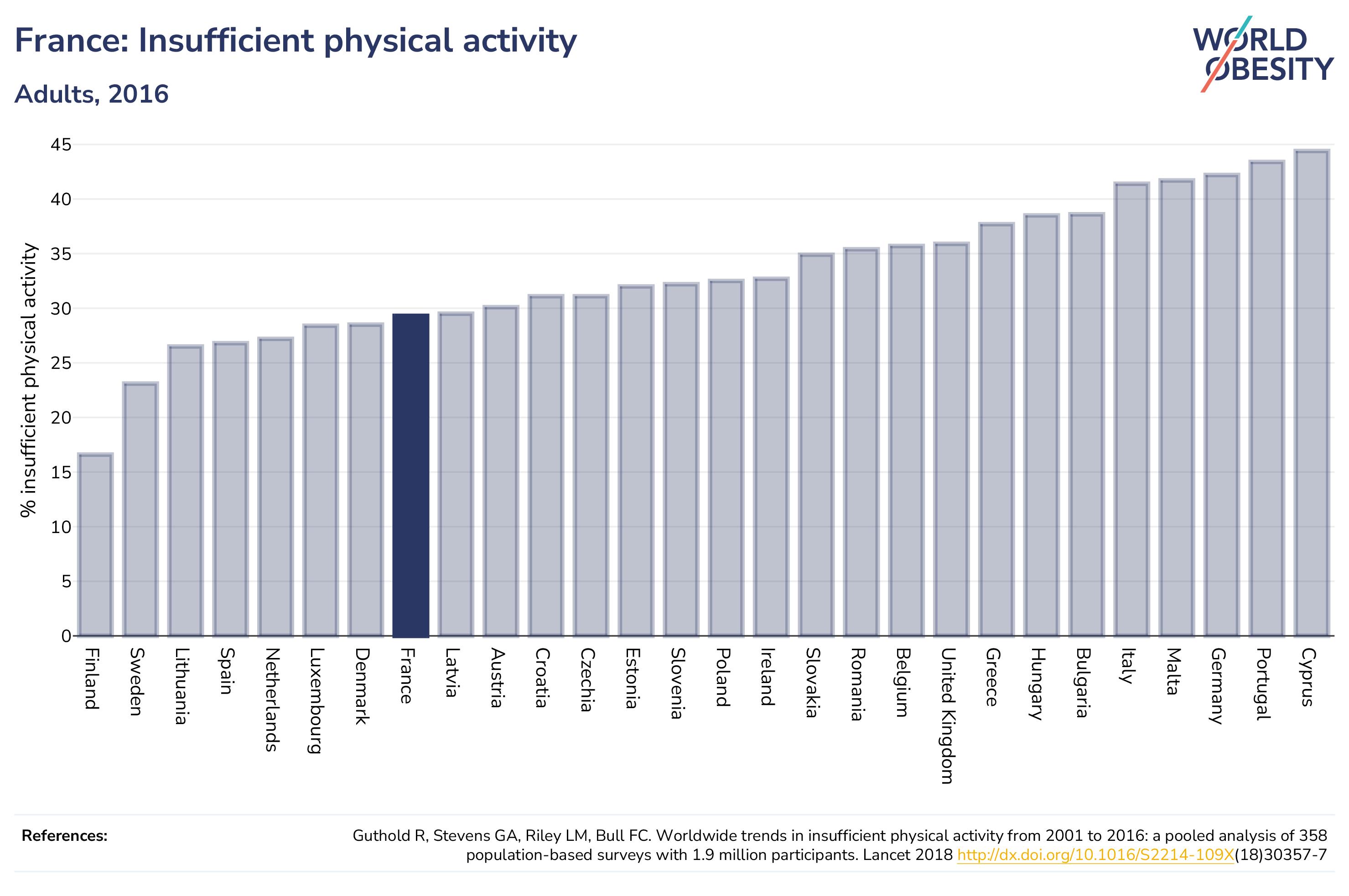 France: Insufficient physical activity

Adults, 2016

WORLD OBESITY

% insufficient physical activity

45
40
35
30
25
20
15
10
5
0

Finland
Sweden
Lithuania
Spain
Netherlands
Luxembourg
Denmark
France
Latvia
Austria
Croatia
Czechia
Estonia
Slovenia
Poland
Ireland
Slovakia
Romania
Belgium
United Kingdom
Greece
Hungary
Bulgaria
Italy
Malta
Germany
Portugal
Cyprus

References:

Guthold R, Stevens GA, Riley LM, Bull FC. Worldwide trends in insufficient physical activity from 2001 to 2016: a pooled analysis of 358 population-based surveys with 1.9 million participants. Lancet 2018 http://dx.doi.org/10.1016/S2214-109X(18)30357-7